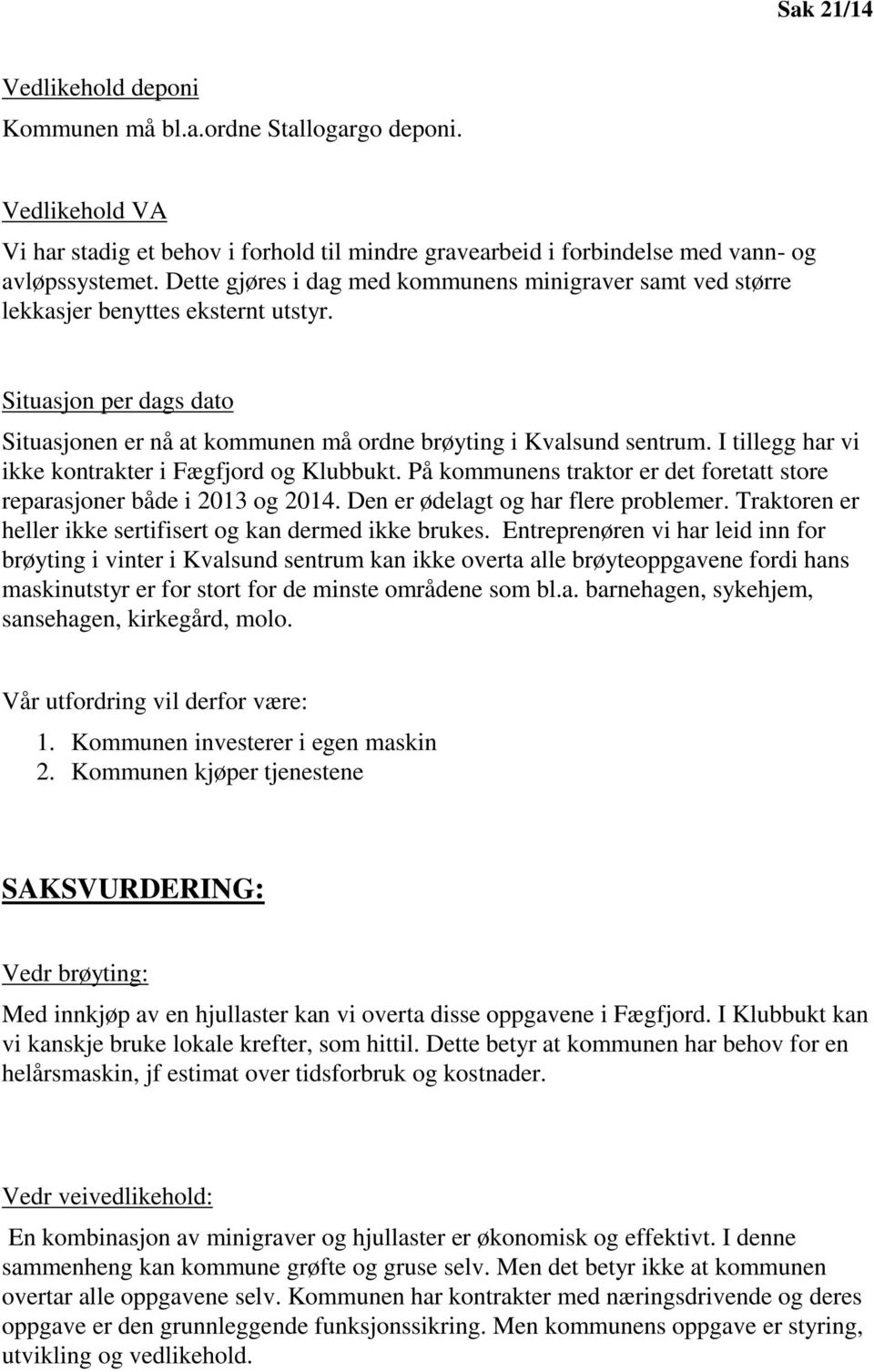 Sak 21/14

Vedlikehold deponi

Kommunen må bl.a.ordne Stallogargo deponi.

Vedlikehold VA

Vi har stadig et behov i forhold til mindre gravearbeid i forbindelse med vann- og avløpssystemet. Dette gjøres i dag med kommunens minigraver samt ved større lekkasjer benyttes eksternt utstyr.

Situasjon per dags dato

Situasjonen er nå at kommunen må ordne brøyting i Kvalsund sentrum. I tillegg har vi ikke kontrakter i Fægfjord og Klubbukt. På kommunens traktor er det foretatt store reparasjoner både i 2013 og 2014. Den er ødelagt og har flere problemer. Traktoren er heller ikke sertifisert og kan dermed ikke brukes. Entreprenøren vi har leid inn for brøyting i vinter i Kvalsund sentrum kan ikke overta alle brøyteoppgavene fordi hans maskinutstyr er for stort for de minste områdene som bl.a. barnehagen, sykehjem, sansehagen, kirkegård, molo.

Vår utfordring vil derfor være:

1. Kommunen investerer i egen maskin
2. Kommunen kjøper tjenestene

SAKSVURDERING:

Vedr brøyting:

Med innkjøp av en hjullaster kan vi overta disse oppgavene i Fægfjord. I Klubbukt kan vi kanskje bruke lokale krefter, som hittil. Dette betyr at kommunen har behov for en helårsmaskin, jf estimat over tidsforbruk og kostnader.

Vedr veivedlikehold:

En kombinasjon av minigraver og hjullaster er økonomisk og effektivt. I denne sammenheng kan kommune grøfte og gruse selv. Men det betyr ikke at kommunen overtar alle oppgavene selv. Kommunen har kontrakter med næringsdrivende og deres oppgave er den grunnleggende funksjonssikring. Men kommunens oppgave er styring, utvikling og vedlikehold.